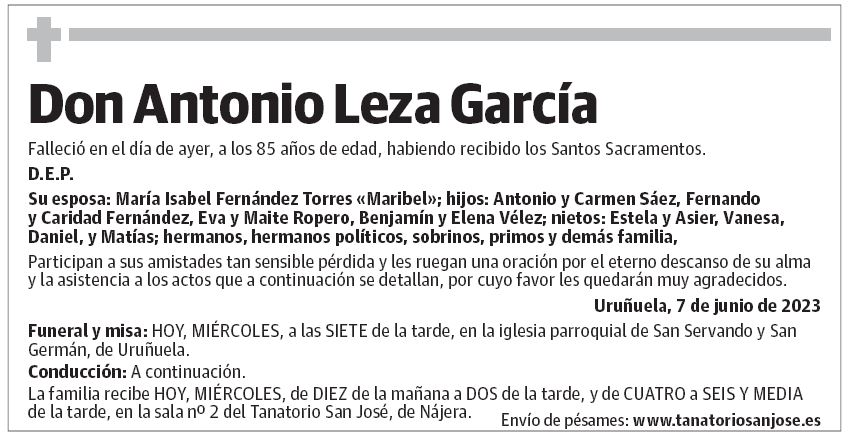 Don Antonio Leza García

Falleció en el día de ayer, a los 85 años de edad, habiendo recibido los Santos Sacramentos.

D.E.P.

Su esposa: María Isabel Fernández Torres «Maribel»; hijos: Antonio y Carmen Sáez, Fernando y Caridad Fernández, Eva y Maite Ropero, Benjamín y Elena Vélez; nietos: Estela y Asier, Vanesa, Daniel, y Matías; hermanos, hermanos políticos, sobrinos, primos y demás familia,

Participan a sus amistades tan sensible pérdida y les ruegan una oración por el eterno descanso de su alma y la asistencia a los actos que a continuación se detallan, por cuyo favor les quedarán muy agradecidos.

Uruñuela, 7 de junio de 2023

Funeral y misa: HOY, MIÉRCOLES, a las SIETE de la tarde, en la iglesia parroquial de San Servando y San Germán, de Uruñuela.

Conducción: A continuación.

La familia recibe HOY, MIÉRCOLES, de DIEZ de la mañana a DOS de la tarde, y de CUATRO a SEIS Y MEDIA de la tarde, en la sala nº 2 del Tanatorio San José, de Nájera.

Envío de pésames: www.tanatoriosanjose.es